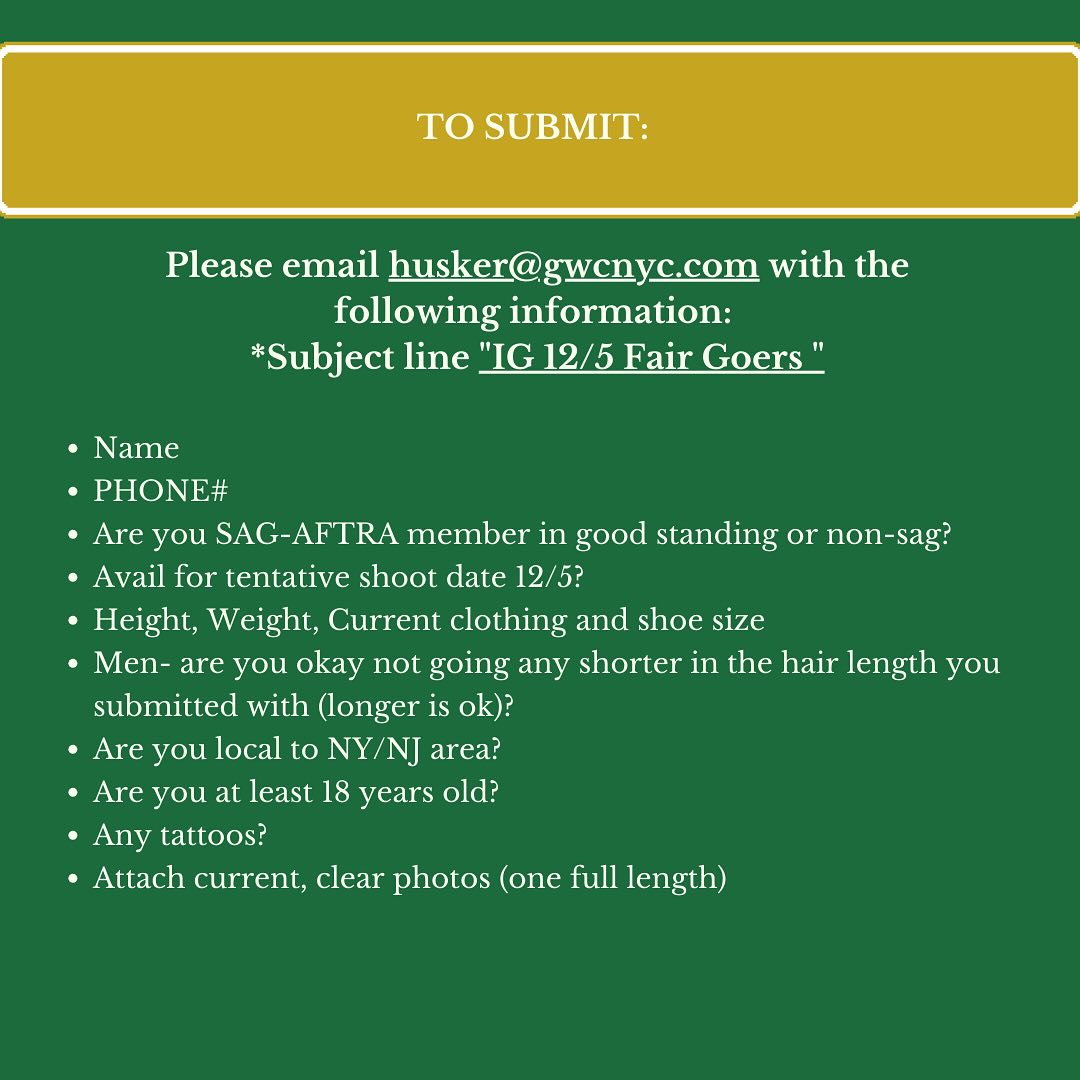 TO SUBMIT:

Please email husker@gwcnyc.com with the following information:
*Subject line "IG 12/5 Fair Goers "

• Name
• PHONE#
• Are you SAG-AFTRA member in good standing or non-sag?
• Avail for tentative shoot date 12/5?
• Height, Weight, Current clothing and shoe size
• Men- are you okay not going any shorter in the hair length you submitted with (longer is ok)?
• Are you local to NY/NJ area?
• Are you at least 18 years old?
• Any tattoos?
• Attach current, clear photos (one full length)